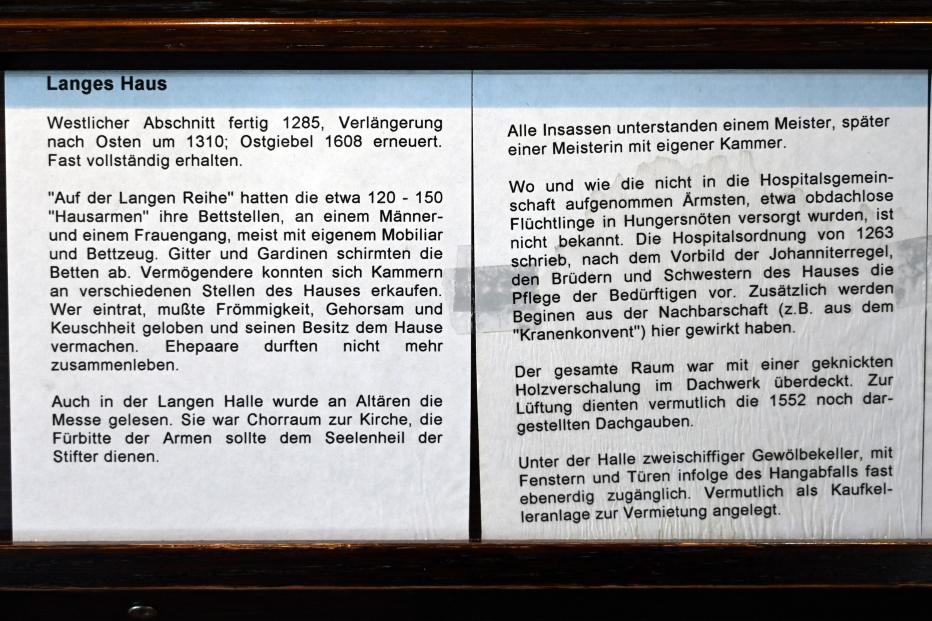 Langes Haus

Westlicher Abschnitt fertig 1285, Verlängerung nach Osten um 1310; Ostgiebel 1608 erneuert. Fast vollständig erhalten.

"Auf der Langen Reihe" hatten die etwa 120 - 150 "Hausarmen" ihre Bettstellen, an einem Männer- und einem Frauengang, meist mit eigenem Mobiliar und Bettzeug. Gitter und Gardinen schirmten die Betten ab. Vermögendere konnten sich Kammern an verschiedenen Stellen des Hauses erkaufen. Wer eintrat, mußte Frömmigkeit, Gehorsam und Keuschheit geloben und seinen Besitz dem Hause vermachen. Ehepaare durften nicht mehr zusammenleben.

Auch in der Langen Halle wurde an Altären die Messe gelesen. Sie war Chorraum zur Kirche, die Fürbitte der Armen sollte dem Seelenheil der Stifter dienen.

Alle Insassen unterstanden einem Meister, später einer Meisterin mit eigener Kammer.

Wo und wie die nicht in die Hospitalsgemeinschaft aufgenommen Ärmsten, etwa obdachlose Flüchtlinge in Hungersnöten versorgt wurden, ist nicht bekannt. Die Hospitalsordnung von 1263 schrieb, nach dem Vorbild der Johanniterregel, den Brüdern und Schwestern des Hauses die Pflege der Bedürftigen vor. Zusätzlich werden Beginen aus der Nachbarschaft (z.B. aus dem "Kranenkonvent") hier gewirkt haben.

Der gesamte Raum war mit einer geknickten Holzverschalung im Dachwerk überdeckt. Zur Lüftung dienten vermutlich die 1552 noch dargestellten Dachgauben.

Unter der Halle zweischiffiger Gewölbekeller, mit Fenstern und Türen infolge des Hangabfalls fast ebenerdig zugänglich. Vermutlich als Kaufkelleranlage zur Vermietung angelegt.